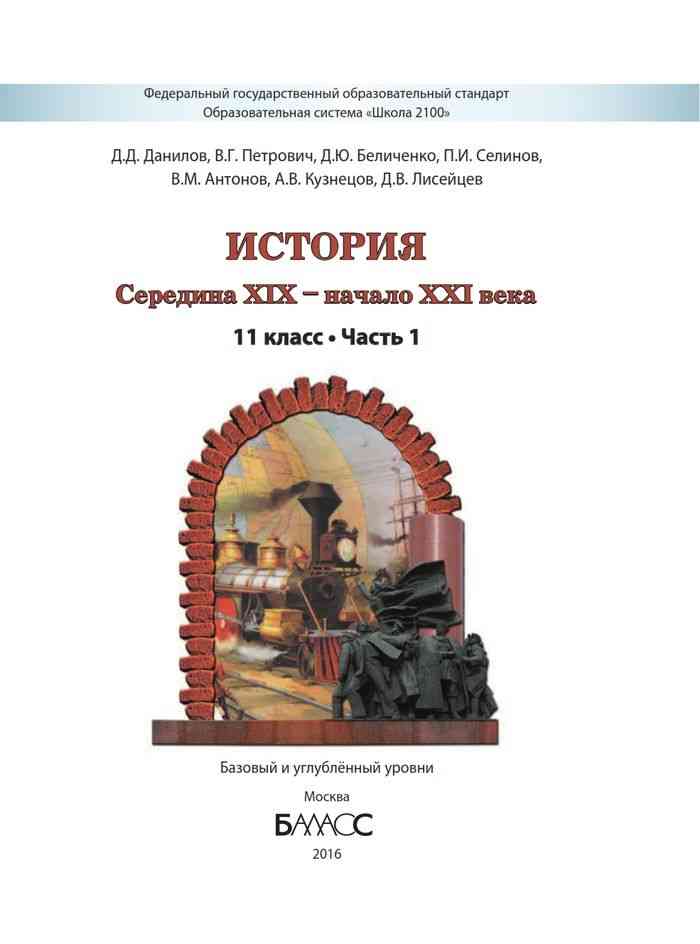 Федеральный государственный образовательный стандарт
Образовательная система «Школа 2100»

Д.Д. Данилов, В.Г. Петрович, Д.Ю. Беличенко, П.И. Селинов, В.М. Антонов, А.В. Кузнецов, Д.В. Лисейцев

ИСТОРИЯ

Середина XIX – начало XXI века

11 класс • Часть 1

Базовый и углублённый уровни

Москва

БАЛАСС

2016